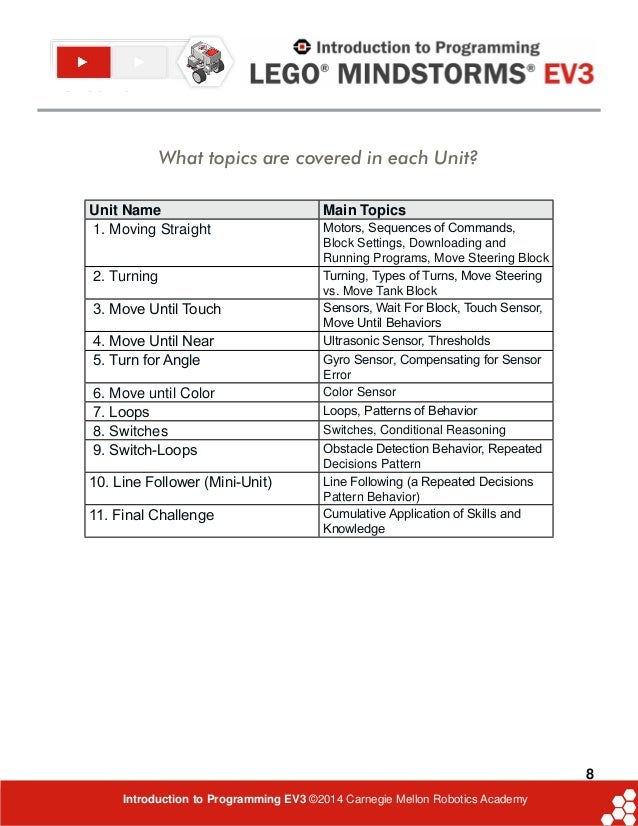 Introduction to Programming
LEGO® MINDSTORMS® EV3

What topics are covered in each Unit?

| Unit Name | Main Topics |
|---|---|
| 1. Moving Straight | Motors, Sequences of Commands, Block Settings, Downloading and Running Programs, Move Steering Block |
| 2. Turning | Turning, Types of Turns, Move Steering vs. Move Tank Block |
| 3. Move Until Touch | Sensors, Wait For Block, Touch Sensor, Move Until Behaviors |
| 4. Move Until Near | Ultrasonic Sensor, Thresholds |
| 5. Turn for Angle | Gyro Sensor, Compensating for Sensor Error |
| 6. Move until Color | Color Sensor |
| 7. Loops | Loops, Patterns of Behavior |
| 8. Switches | Switches, Conditional Reasoning |
| 9. Switch-Loops | Obstacle Detection Behavior, Repeated Decisions Pattern |
| 10. Line Follower (Mini-Unit) | Line Following (a Repeated Decisions Pattern Behavior) |
| 11. Final Challenge | Cumulative Application of Skills and Knowledge |

8

Introduction to Programming EV3 ©2014 Carnegie Mellon Robotics Academy